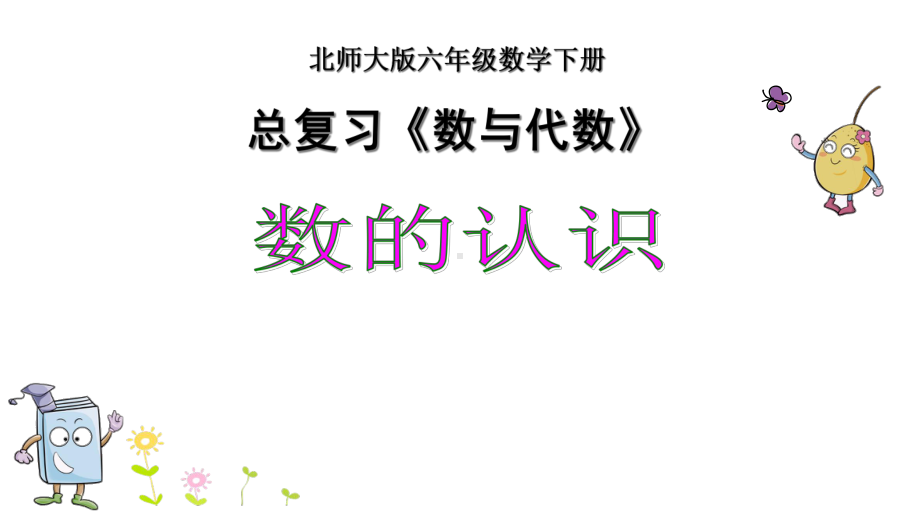 北师大版六年级数学下册

总复习《数与代数》

数的认识